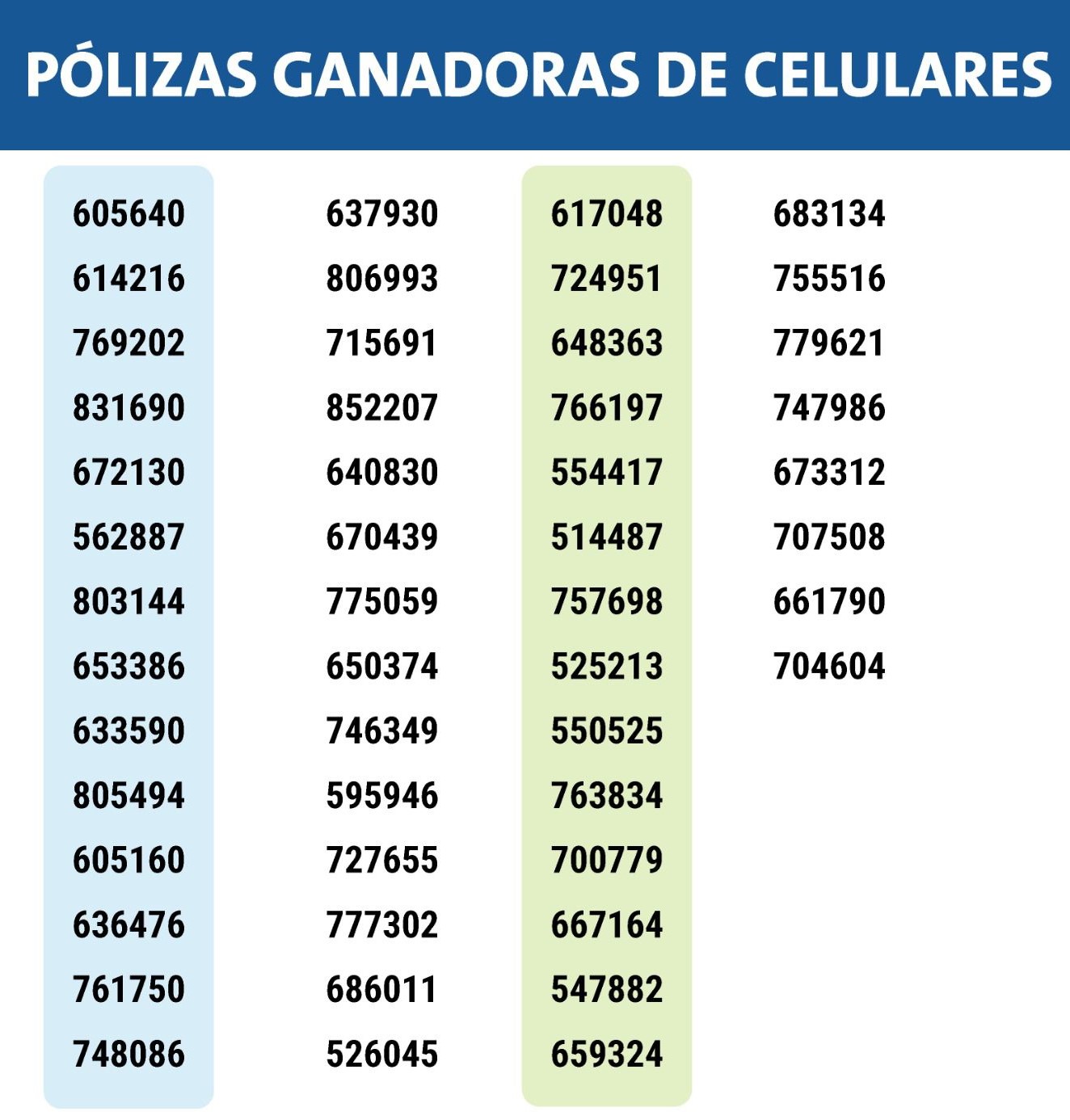 PÓLIZAS GANADORAS DE CELULARES

605640
614216
769202
831690
672130
562887
803144
653386
633590
805494
605160
636476
761750
748086

637930
806993
715691
852207
640830
670439
775059
650374
746349
595946
727655
777302
686011
526045

617048
724951
648363
766197
554417
514487
757698
525213
550525
763834
700779
667164
547882
659324

683134
755516
779621
747986
673312
707508
661790
704604